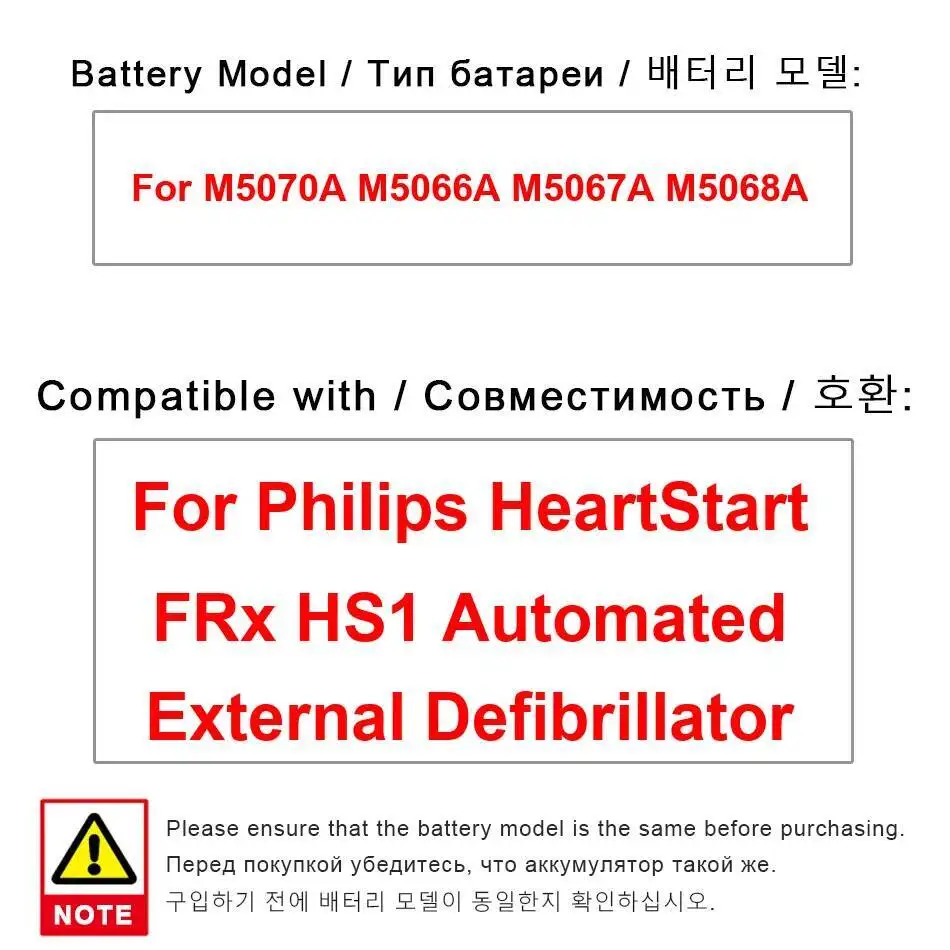 Battery Model / Тип батареи / 배터리 모델:

For M5070A M5066A M5067A M5068A

Compatible with / Совместимость / 호환:

For Philips HeartStart FRx HS1 Automated External Defibrillator

NOTE

Please ensure that the battery model is the same before purchasing.
Перед покупкой убедитесь, что аккумулятор такой же.
구입하기 전에 배터리 모델이 동일한지 확인하십시오.